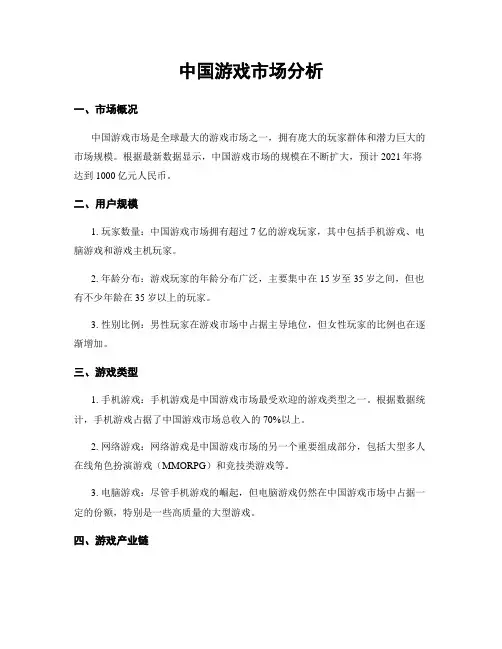 中国游戏市场分析

一、市场概况

中国游戏市场是全球最大的游戏市场之一，拥有庞大的玩家群体和潜力巨大的市场规模。根据最新数据显示，中国游戏市场的规模在不断扩大，预计 2021 年将达到 1000 亿元人民币。

二、用户规模

1. 玩家数量：中国游戏市场拥有超过 7 亿的游戏玩家，其中包括手机游戏、电脑游戏和游戏主机玩家。

2. 年龄分布：游戏玩家的年龄分布广泛，主要集中在 15 岁至 35 岁之间，但也有不少年龄在 35 岁以上的玩家。

3. 性别比例：男性玩家在游戏市场中占据主导地位，但女性玩家的比例也在逐渐增加。

三、游戏类型

1. 手机游戏：手机游戏是中国游戏市场最受欢迎的游戏类型之一。根据数据统计，手机游戏占据了中国游戏市场总收入的 70%以上。

2. 网络游戏：网络游戏是中国游戏市场的另一个重要组成部分，包括大型多人在线角色扮演游戏（MMORPG）和竞技类游戏等。

3. 电脑游戏：尽管手机游戏的崛起，但电脑游戏仍然在中国游戏市场中占据一定的份额，特别是一些高质量的大型游戏。

四、游戏产业链